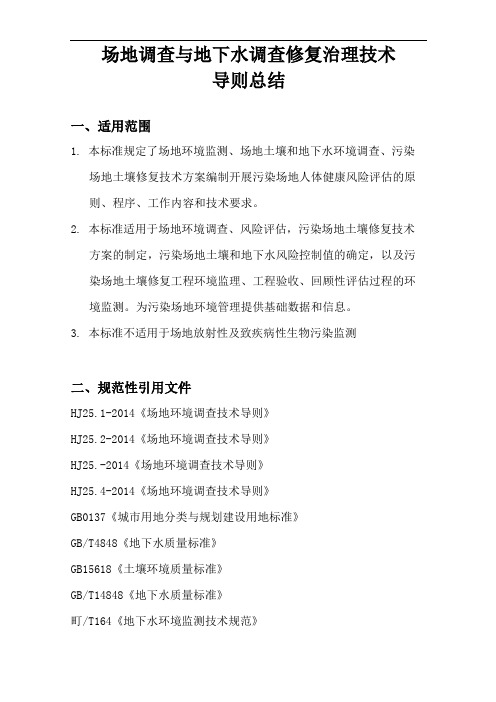 场地调查与地下水调查修复治理技术
导则总结

一、适用范围

1. 本标准规定了场地环境监测、场地土壤和地下水环境调查、污染场地土壤修复技术方案编制开展污染场地人体健康风险评估的原则、程序、工作内容和技术要求。

2. 本标准适用于场地环境调查、风险评估，污染场地土壤修复技术方案的制定，污染场地土壤和地下水风险控制值的确定，以及污染场地土壤修复工程环境监理、工程验收、回顾性评估过程的环境监测。为污染场地环境管理提供基础数据和信息。

3. 本标准不适用于场地放射性及致疾病性生物污染监测

二、规范性引用文件

HJ25.1-2014《场地环境调查技术导则》

HJ25.2-2014《场地环境调查技术导则》

HJ25.-2014《场地环境调查技术导则》

HJ25.4-2014《场地环境调查技术导则》

GB0137《城市用地分类与规划建设用地标准》

GB/T4848《地下水质量标准》

GB15618《土壤环境质量标准》

GB/T14848《地下水质量标准》

町/T164《地下水环境监测技术规范》